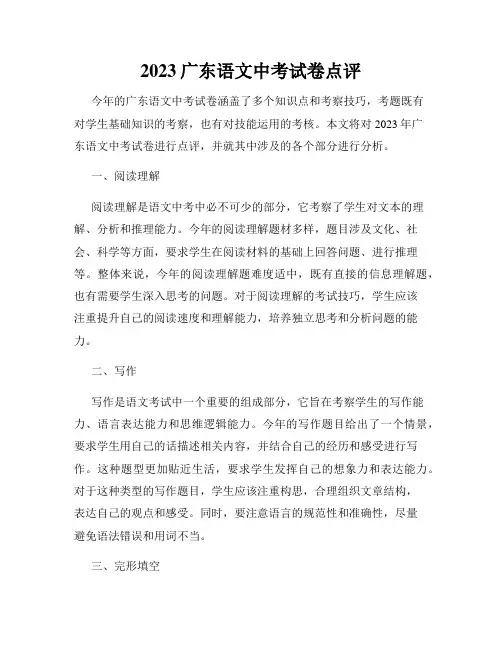 2023 广东语文中考试卷点评

今年的广东语文中考试卷涵盖了多个知识点和考察技巧，考题既有对学生基础知识的考察，也有对技能运用的考核。本文将对 2023 年广东语文中考试卷进行点评，并就其中涉及的各个部分进行分析。

一、阅读理解

阅读理解是语文中考中必不可少的部分，它考察了学生对文本的理解、分析和推理能力。今年的阅读理解题材多样，题目涉及文化、社会、科学等方面，要求学生在阅读材料的基础上回答问题、进行推理等。整体来说，今年的阅读理解题难度适中，既有直接的信息理解题，也有需要学生深入思考的问题。对于阅读理解的考试技巧，学生应该注重提升自己的阅读速度和理解能力，培养独立思考和分析问题的能力。

二、写作

写作是语文考试中一个重要的组成部分，它旨在考察学生的写作能力、语言表达能力和思维逻辑能力。今年的写作题目给出了一个情景，要求学生用自己的话描述相关内容，并结合自己的经历和感受进行写作。这种题型更加贴近生活，要求学生发挥自己的想象力和表达能力。对于这种类型的写作题目，学生应该注重构思，合理组织文章结构，表达自己的观点和感受。同时，要注意语言的规范性和准确性，尽量避免语法错误和用词不当。

三、完形填空